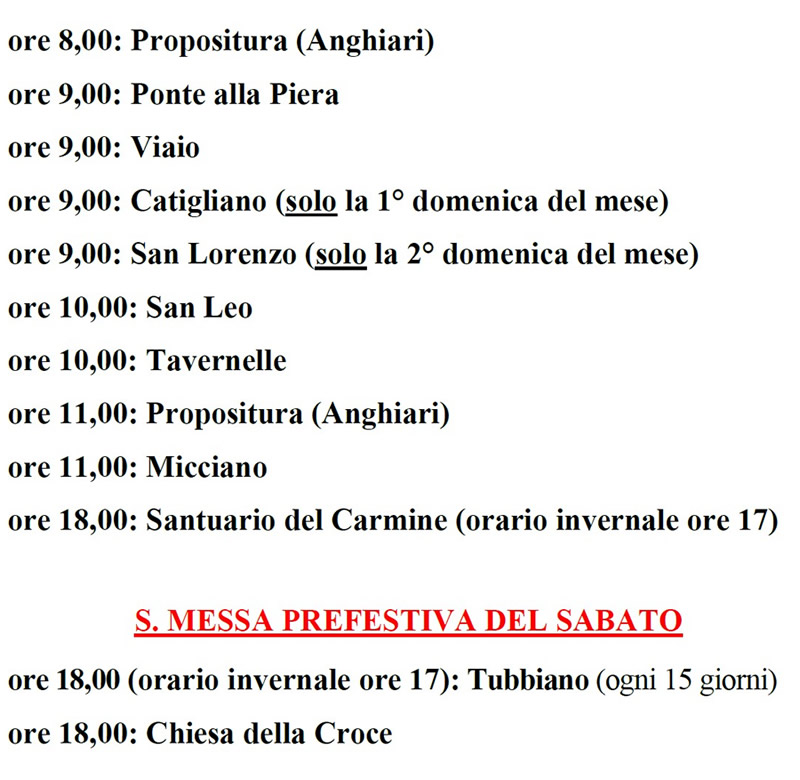 ore 8,00: Propositura (Anghiari)

ore 9,00: Ponte alla Piera

ore 9,00: Viaio

ore 9,00: Catigliano (solo la 1° domenica del mese)

ore 9,00: San Lorenzo (solo la 2° domenica del mese)

ore 10,00: San Leo

ore 10,00: Tavernelle

ore 11,00: Propositura (Anghiari)

ore 11,00: Micciano

ore 18,00: Santuario del Carmine (orario invernale ore 17)

S. MESSA PREFESTIVA DEL SABATO

ore 18,00 (orario invernale ore 17): Tubbiano (ogni 15 giorni)

ore 18,00: Chiesa della Croce